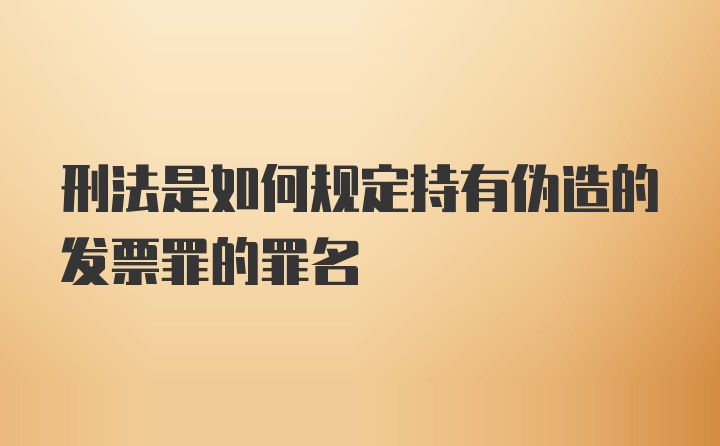 刑法是如何规定持有伪造的发票罪的罪名